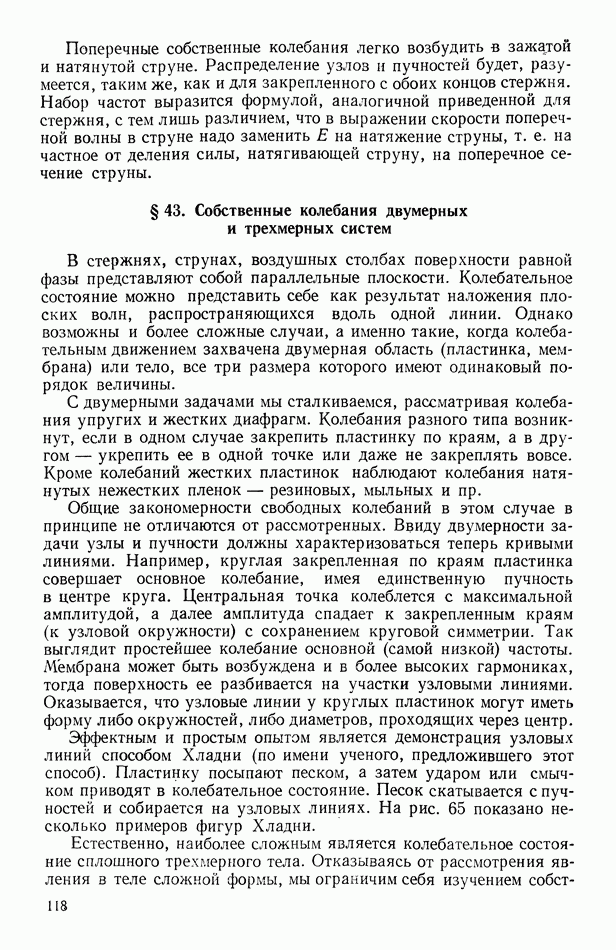 Поперечные собственные колебания легко возбудить в зажатой и натянутой струне. Распределение узлов и пучностей будет, разумеется, таким же, как и для закрепленного с обоих концов стержня. Набор частот выразится формулой, аналогичной приведенной для стержня, с тем лишь различием, что в выражении скорости поперечной волны в струне надо заменить $E$ на натяжение струны, т. е. на частное от деления силы, натягивающей струну, на поперечное сечение струны.

§ 43. Собственные колебания двумерных и трехмерных систем

В стержнях, струнах, воздушных столбах поверхности равной фазы представляют собой параллельные плоскости. Колебательное состояние можно представить себе как результат наложения плоских волн, распространяющихся вдоль одной линии. Однако возможны и более сложные случаи, а именно такие, когда колебательным движением захвачена двумерная область (пластинка, мембрана) или тело, все три размера которого имеют одинаковый порядок величины.

С двумерными задачами мы сталкиваемся, рассматривая колебания упругих и жестких диафрагм. Колебания разного типа возникнут, если в одном случае закрепить пластинку по краям, а в другом — укрепить ее в одной точке или даже не закреплять вовсе. Кроме колебаний жестких пластинок наблюдают колебания натянутых нежестких пленок — резиновых, мыльных и пр.

Общие закономерности свободных колебаний в этом случае в принципе не отличаются от рассмотренных. Ввиду двумерности задачи узлы и пучности должны характеризоваться теперь кривыми линиями. Например, круглая закрепленная по краям пластинка совершает основное колебание, имея единственную пучность в центре круга. Центральная точка колеблется с максимальной амплитудой, а далее амплитуда спадает к закрепленным краям (к узловой окружности) с сохранением круговой симметрии. Так выглядит простейшее колебание основной (самой низкой) частоты. Мембрана может быть возбуждена и в более высоких гармониках, тогда поверхность ее разбивается на участки узловыми линиями. Оказывается, что узловые линии у круглых пластинок могут иметь форму либо окружностей, либо диаметров, проходящих через центр.

Эффектным и простым опытом является демонстрация узловых линий способом Хладни (по имени ученого, предложившего этот способ). Пластинку посыпают песком, а затем ударом или смычком приводят в колебательное состояние. Песок скатывается с пучностей и собирается на узловых линиях. На рис. 65 показано несколько примеров фигур Хладни.

Естественно, наиболее сложным является колебательное состояние сплошного трехмерного тела. Отказываясь от рассмотрения явления в теле сложной формы, мы ограничим себя изучением собст-

118